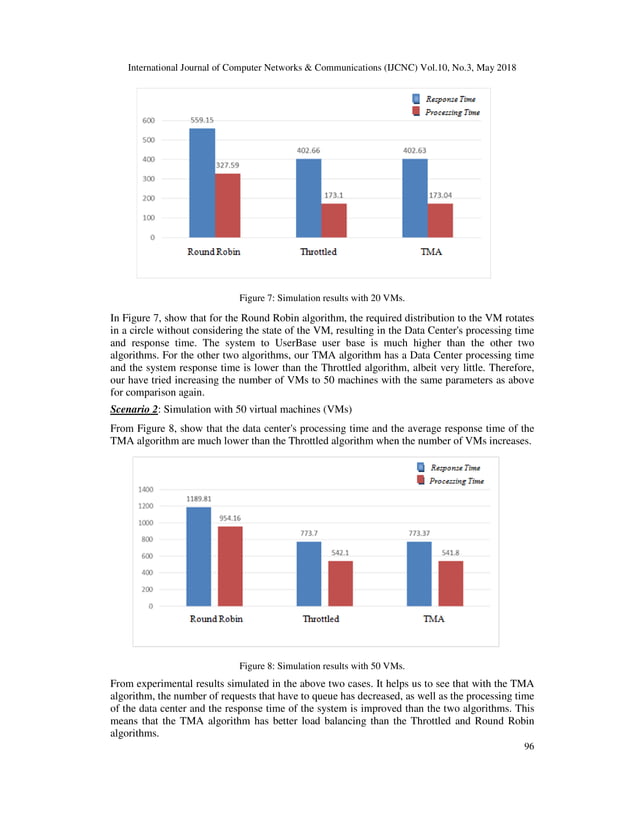 International Journal of Computer Networks & Communications (IJCNC) Vol.10, No.3, May 2018

Response Time
Processing Time

600
500
400
300
200
100
0

559.15
327.59
402.66
173.1
402.63
173.04

Round Robin
Throttled
TMA

Figure 7: Simulation results with 20 VMs.

In Figure 7, show that for the Round Robin algorithm, the required distribution to the VM rotates in a circle without considering the state of the VM, resulting in the Data Center's processing time and response time. The system to UserBase user base is much higher than the other two algorithms. For the other two algorithms, our TMA algorithm has a Data Center processing time and the system response time is lower than the Throttled algorithm, albeit very little. Therefore, our have tried increasing the number of VMs to 50 machines with the same parameters as above for comparison again.

Scenario 2: Simulation with 50 virtual machines (VMs)

From Figure 8, show that the data center's processing time and the average response time of the TMA algorithm are much lower than the Throttled algorithm when the number of VMs increases.

Response Time
Processing Time

1400
1200
1000
800
600
400
200
0

1189.81
954.16
773.7
542.1
773.37
541.8

Round Robin
Throttled
TMA

Figure 8: Simulation results with 50 VMs.

From experimental results simulated in the above two cases. It helps us to see that with the TMA algorithm, the number of requests that have to queue has decreased, as well as the processing time of the data center and the response time of the system is improved than the two algorithms. This means that the TMA algorithm has better load balancing than the Throttled and Round Robin algorithms.

96